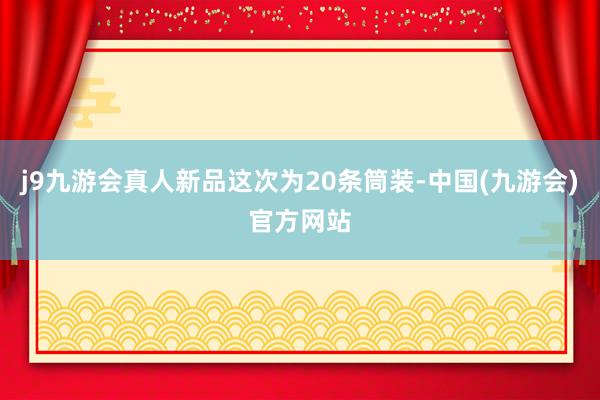 j9九游会真人新品这次为20条筒装-中国(九游会)官方网站